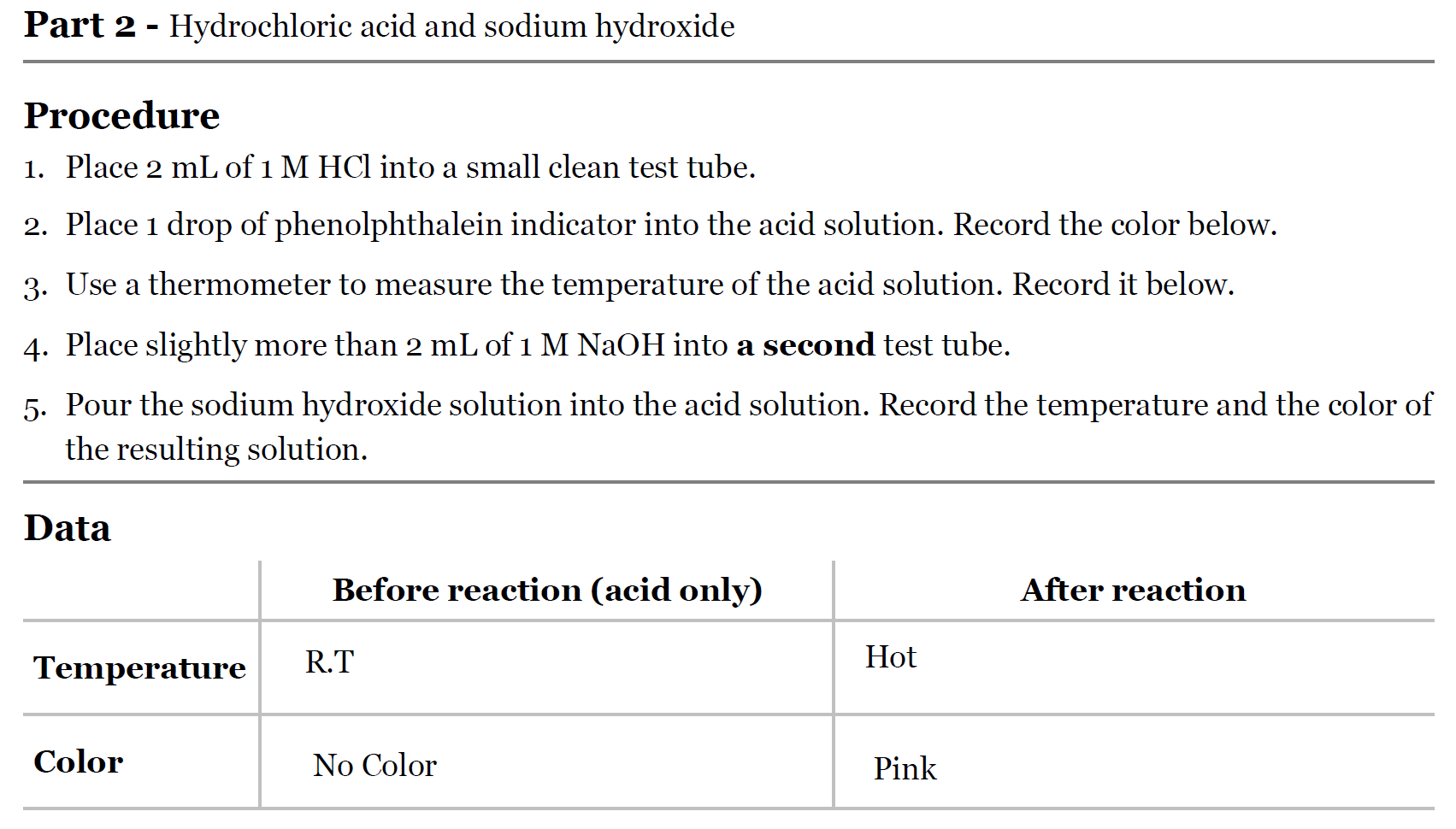 Part 2 - Hydrochloric acid and sodium hydroxide

Procedure

1. Place 2 mL of 1 M HCl into a small clean test tube.
2. Place 1 drop of phenolphthalein indicator into the acid solution. Record the color below.
3. Use a thermometer to measure the temperature of the acid solution. Record it below.
4. Place slightly more than 2 mL of 1 M NaOH into a second test tube.
5. Pour the sodium hydroxide solution into the acid solution. Record the temperature and the color of the resulting solution.

Data

| | Before reaction (acid only) | After reaction |
|---|---|---|
| Temperature | R.T | Hot |
| Color | No Color | Pink |